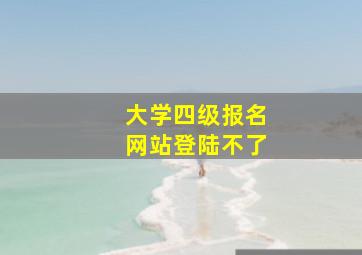 大学四级报名
网站登陆不了